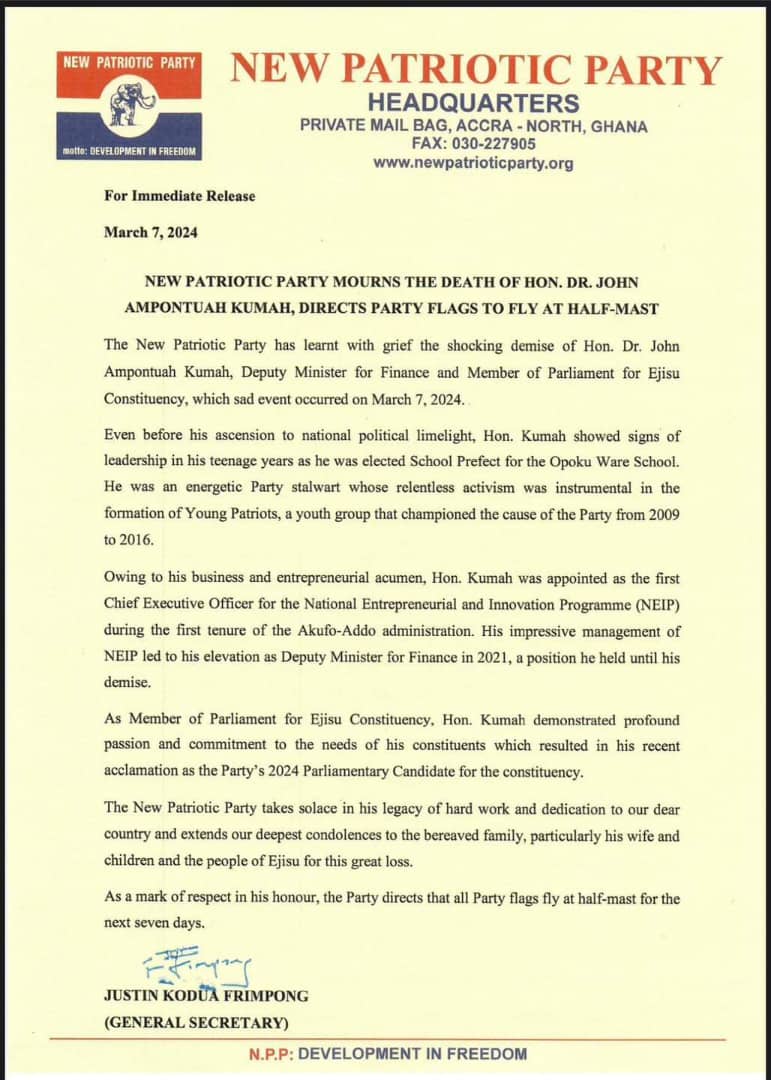 NEW PATRIOTIC PARTY

motto: DEVELOPMENT IN FREEDOM

NEW PATRIOTIC PARTY
HEADQUARTERS
PRIVATE MAIL BAG, ACCRA - NORTH, GHANA
FAX: 030-227905
www.newpatrioticparty.org

For Immediate Release

March 7, 2024

NEW PATRIOTIC PARTY MOURNS THE DEATH OF HON. DR. JOHN AMPONTUAH KUMAH, DIRECTS PARTY FLAGS TO FLY AT HALF-MAST

The New Patriotic Party has learnt with grief the shocking demise of Hon. Dr. John Ampontuah Kumah, Deputy Minister for Finance and Member of Parliament for Ejisu Constituency, which sad event occurred on March 7, 2024.

Even before his ascension to national political limelight, Hon. Kumah showed signs of leadership in his teenage years as he was elected School Prefect for the Opoku Ware School. He was an energetic Party stalwart whose relentless activism was instrumental in the formation of Young Patriots, a youth group that championed the cause of the Party from 2009 to 2016.

Owing to his business and entrepreneurial acumen, Hon. Kumah was appointed as the first Chief Executive Officer for the National Entrepreneurial and Innovation Programme (NEIP) during the first tenure of the Akufo-Addo administration. His impressive management of NEIP led to his elevation as Deputy Minister for Finance in 2021, a position he held until his demise.

As Member of Parliament for Ejisu Constituency, Hon. Kumah demonstrated profound passion and commitment to the needs of his constituents which resulted in his recent acclamation as the Party's 2024 Parliamentary Candidate for the constituency.

The New Patriotic Party takes solace in his legacy of hard work and dedication to our dear country and extends our deepest condolences to the bereaved family, particularly his wife and children and the people of Ejisu for this great loss.

As a mark of respect in his honour, the Party directs that all Party flags fly at half-mast for the next seven days.

JUSTIN KODUA FRIMPONG
(GENERAL SECRETARY)

N.P.P: DEVELOPMENT IN FREEDOM